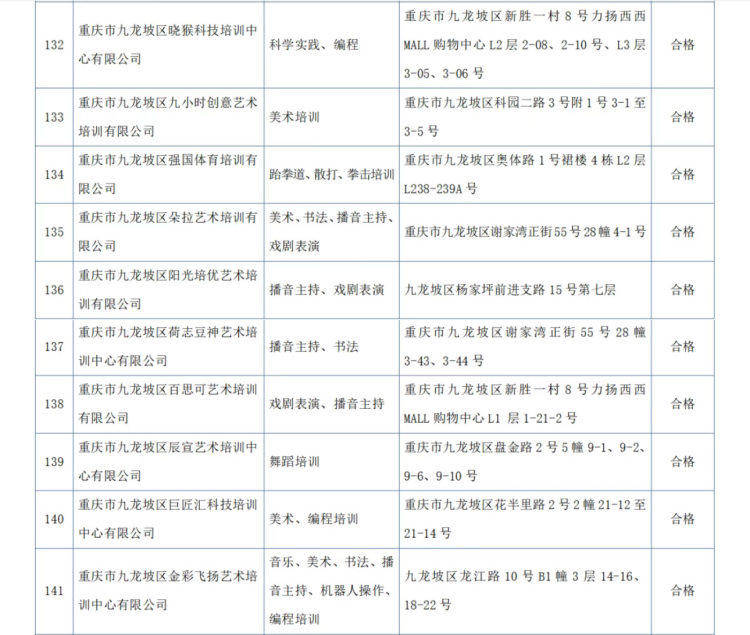 | 132 | 重庆市九龙坡区晓猴科技培训中心有限公司 | 科学实践、编程 | 重庆市九龙坡区新胜一村8号力扬西西MALL购物中心L2层2-08、2-10号、L3层3-05、3-06号 | 合格 |
|---|---|---|---|---|
| 133 | 重庆市九龙坡区九小时创意艺术培训有限公司 | 美术培训 | 重庆市九龙坡区科园二路3号附1号3-1至3-5号 | 合格 |
| 134 | 重庆市九龙坡区强国体育培训有限公司 | 跆拳道、散打、拳击培训 | 重庆市九龙坡区奥体路1号裙楼4栋L2层L238-239A号 | 合格 |
| 135 | 重庆市九龙坡区朵拉艺术培训有限公司 | 美术、书法、播音主持、戏剧表演 | 重庆市九龙坡区谢家湾正街55号28幢4-1号 | 合格 |
| 136 | 重庆市九龙坡区阳光培优艺术培训有限公司 | 播音主持、戏剧表演 | 九龙坡区杨家坪前进支路15号第七层 | 合格 |
| 137 | 重庆市九龙坡区荷志豆神艺术培训中心有限公司 | 播音主持、书法 | 重庆市九龙坡区谢家湾正街55号28幢3-43、3-44号 | 合格 |
| 138 | 重庆市九龙坡区百思可艺术培训有限公司 | 戏剧表演、播音主持 | 重庆市九龙坡区新胜一村8号力扬西西MALL购物中心L1层1-21-2号 | 合格 |
| 139 | 重庆市九龙坡区辰宣艺术培训中心有限公司 | 舞蹈培训 | 重庆市九龙坡区盘金路2号5幢9-1、9-2、9-6、9-10号 | 合格 |
| 140 | 重庆市九龙坡区巨匠汇科技培训中心有限公司 | 美术、编程培训 | 重庆市九龙坡区花半里路2号2幢21-12至21-14号 | 合格 |
| 141 | 重庆市九龙坡区金彩飞扬艺术培训中心有限公司 | 音乐、美术、书法、播音主持、机器人操作、编程培训 | 九龙坡区龙江路10号B1幢3层14-16、18-22号 | 合格 |